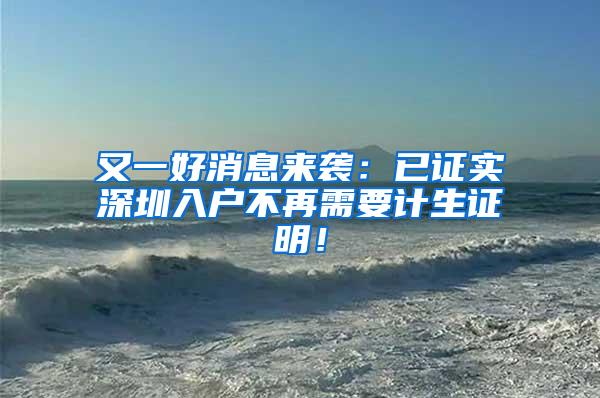 又一好消息来袭：已证实深圳入户不再需要计生证明！